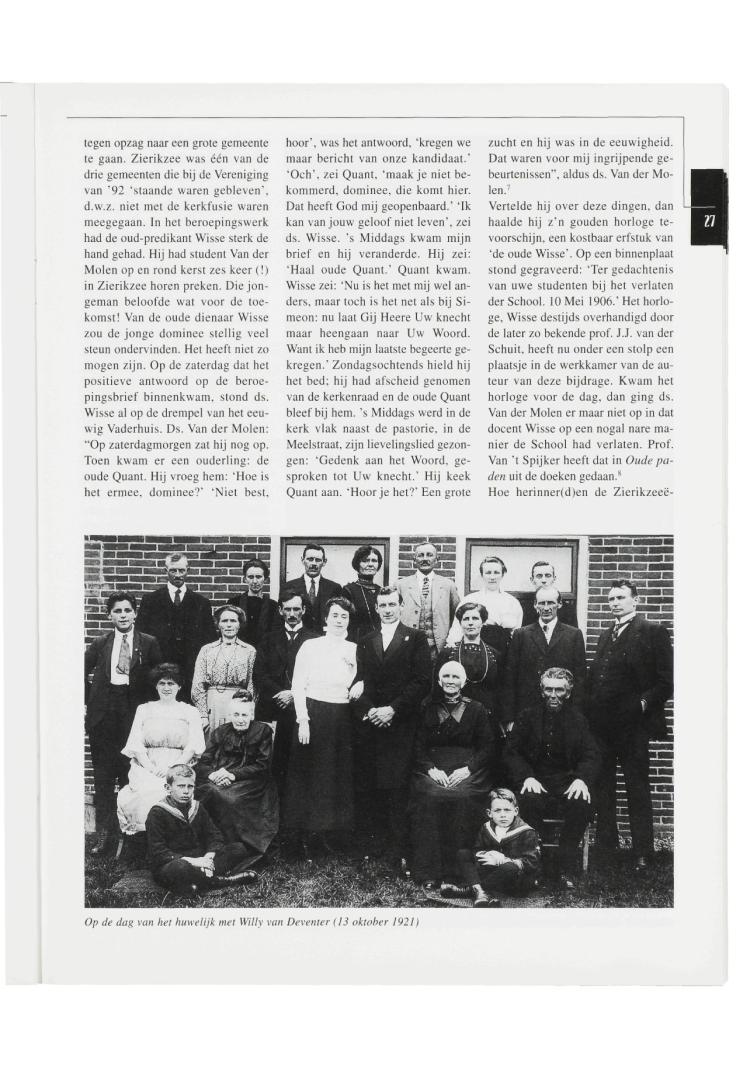 tegen opzag naar een grote gemeente te gaan. Zierikzee was één van de drie gemeenten die bij de Vereniging van '92 'staande waren gebleven', d.w.z. niet met de kerkfusie waren meegegaan. In het beroepingswerk had de oud-predikant Wisse sterk de hand gehad. Hij had student Van der Molen op en rond kerst zes keer (!) in Zierikzee horen preken. Die jongeman beloofde wat voor de toekomst! Van de oude dienaar Wisse zou de jonge dominee stellig veel steun ondervinden. Het heeft niet zo mogen zijn. Op de zaterdag dat het positieve antwoord op de beroepingsbrief binnenkwam, stond ds. Wisse al op de drempel van het eeuwig Vaderhuis. Ds. Van der Molen: "Op zaterdagmorgen zat hij nog op. Toen kwam er een ouderling: de oude Quant. Hij vroeg hem: 'Hoe is het ermee, dominee?' 'Niet best, hoor', was het antwoord, 'kregen we maar bericht van onze kandidaat.' 'Och', zei Quant, 'maak je niet bekommerd, dominee, die komt hier. Dat heeft God mij geopenbaard.' 'Ik kan van jouw geloof niet leven', zei ds. Wisse. 's Middags kwam mijn brief en hij veranderde. Hij zei: 'Haal oude Quant.' Quant kwam. Wisse zei: 'Nu is het met mij wel anders, maar toch is het net als bij Simeon: nu laat Gij Heere Uw knecht maar heengaan naar Uw Woord. Want ik heb mijn laatste begeerte gekregen.' Zondagsochtends hield hij het bed; hij had afscheid genomen van de kerkenraad en de oude Quant bleef bij hem. 's Middags werd in de kerk vlak naast de pastorie, in de Meelstraat, zijn lievelingslied gezongen: 'Gedenk aan het Woord, gesproken tot Uw knecht.' Hij keek Quant aan. 'Hoor je het?' Een grote zucht en hij was in de eeuwigheid. Dat waren voor mij ingrijpende gebeurtenissen", aldus ds. Van der Molen.$^7$

Vertelde hij over deze dingen, dan haalde hij z'n gouden horloge tevoorschijn, een kostbaar erfstuk van 'de oude Wisse'. Op een binnenplaat stond gegraveerd: 'Ter gedachtenis van uwe studenten bij het verlaten der School. 10 Mei 1906.' Het horloge, Wisse destijds overhandigd door de later zo bekende prof. J.J. van der Schuit, heeft nu onder een stolp een plaatsje in de werkkamer van de auteur van deze bijdrage. Kwam het horloge voor de dag, dan ging ds. Van der Molen er maar niet op in dat docent Wisse op een nogal nare manier de School had verlaten. Prof. Van 't Spijker heeft dat in Oude paden uit de doeken gedaan.$^8$

Hoe herinner(d)en de Zierikzeeë-

77

Op de dag van het huwelijk met Willy van Deventer (13 oktober 1921)